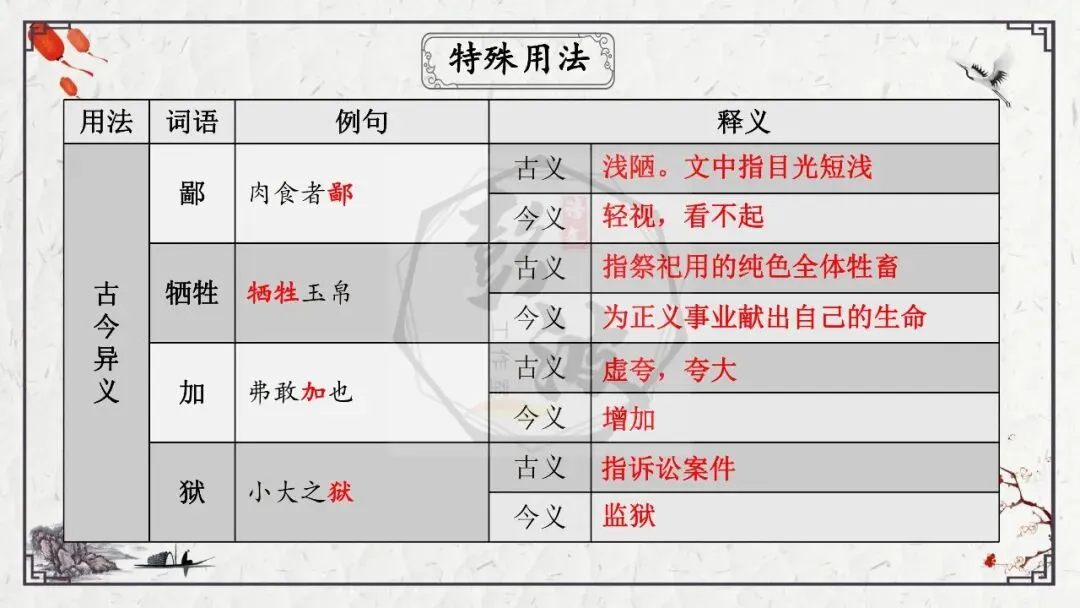 特殊用法

| 用法 | 词语 | 例句 | 释义 | |
|---|---|---|---|---|
| 古今异义 | 鄙 | 肉食者鄙 | 古义 | 浅陋。文中指目光短浅 |
| | | | 今义 | 轻视，看不起 |
| | 牺牲 | 牺牲玉帛 | 古义 | 指祭祀用的纯色全体牲畜 |
| | | | 今义 | 为正义事业献出自己的生命 |
| | 加 | 弗敢加也 | 古义 | 虚夸，夸大 |
| | | | 今义 | 增加 |
| | 狱 | 小大之狱 | 古义 | 指诉讼案件 |
| | | | 今义 | 监狱 |